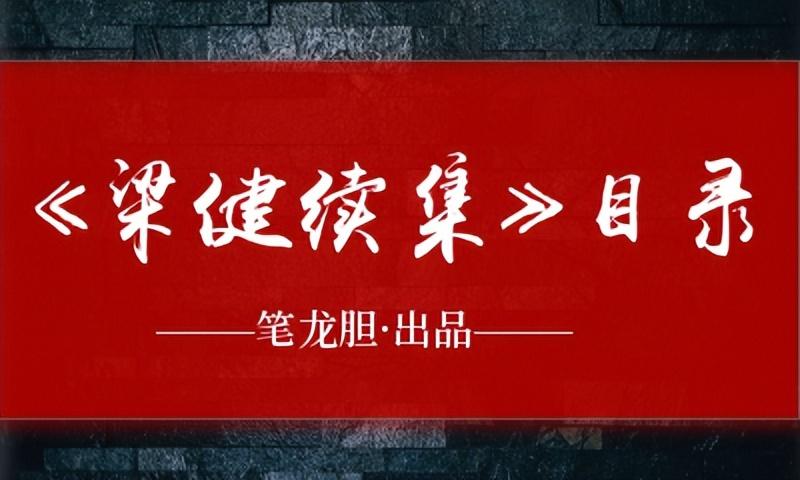 《梁健续集》目录

——笔龙胆·出品——